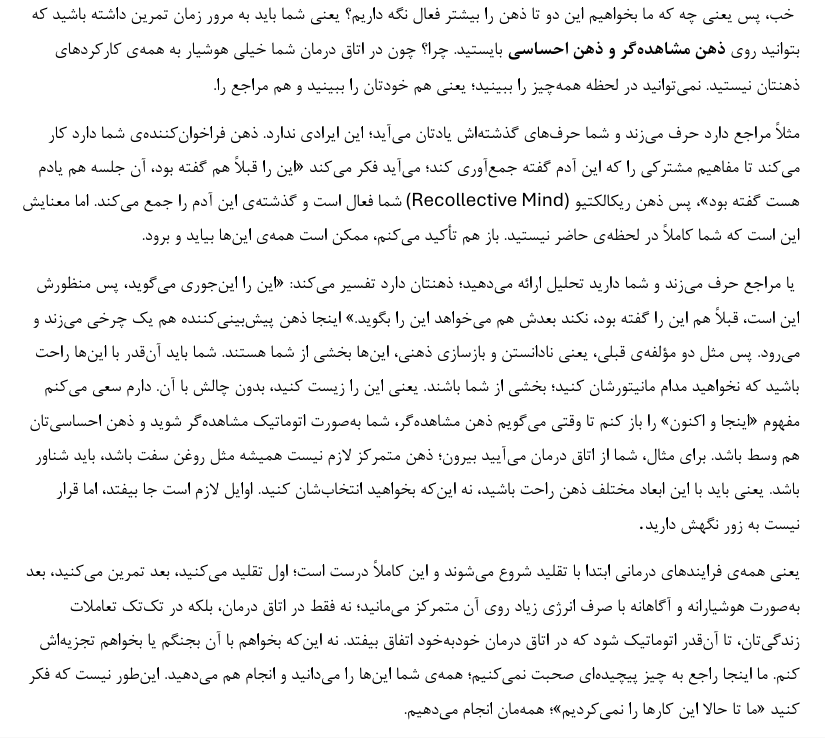 خب، پس یعنی چه که ما بخواهیم این دو تا ذهن را بیشتر فعال نگه داریم؟ یعنی شما باید به مرور زمان تمرین داشته باشید که بتوانید روی ذهن مشاهده‌گر و ذهن احساسی بایستید. چرا؟ چون در اتاق درمان شما خیلی هوشیار به همه‌ی کارکردهای ذهنتان نیستید. نمی‌توانید در لحظه همه‌چیز را ببینید؛ یعنی هم خودتان را ببینید و هم مراجع را.

مثلاً مراجع دارد حرف می‌زند و شما حرف‌های گذشته‌اش یادتان می‌آید؛ این ایرادی ندارد. ذهن فراخوان‌کننده‌ی شما دارد کار می‌کند تا مفاهیم مشترکی را که این آدم گفته جمع‌آوری کند؛ می‌آید فکر می‌کند «این را قبلاً هم گفته بود، آن جلسه هم یادم هست گفته بود»، پس ذهن ریکالکتیو (Recollective Mind) شما فعال است و گذشته‌ی این آدم را جمع می‌کند. اما معنایش این است که شما کاملاً در لحظه‌ی حاضر نیستید. باز هم تأکید می‌کنم، ممکن است همه‌ی این‌ها بیاید و برود.

یا مراجع حرف می‌زند و شما دارید تحلیل ارائه می‌دهید؛ ذهنتان دارد تفسیر می‌کند: «این را این‌جوری می‌گوید، پس منظورش این است، قبلاً هم این را گفته بود، نکند بعدش هم می‌خواهد این را بگوید.» اینجا ذهن پیش‌بینی‌کننده هم یک چرخی می‌زند و می‌رود. پس مثل دو مؤلفه‌ی قبلی، یعنی نادانستن و بازسازی ذهنی، این‌ها بخشی از شما هستند. شما باید آن‌قدر با این‌ها راحت باشید که نخواهید مدام مانیتورشان کنید؛ بخشی از شما باشند. یعنی این را زیست کنید، بدون چالش با آن. دارم سعی می‌کنم مفهوم «اینجا و اکنون» را باز کنم تا وقتی می‌گویم ذهن مشاهده‌گر، شما به‌صورت اتوماتیک مشاهده‌گر شوید و ذهن احساسی‌تان هم وسط باشد. برای مثال، شما از اتاق درمان می‌آیید بیرون؛ ذهن متمرکز لازم نیست همیشه مثل روغن سفت باشد، باید شناور باشد. یعنی باید با این ابعاد مختلف ذهن راحت باشید، نه این‌که بخواهید انتخاب‌شان کنید. اوایل لازم است جا بیفتد، اما قرار نیست به زور نگهش دارید.

یعنی همه‌ی فرایندهای درمانی ابتدا با تقلید شروع می‌شوند و این کاملاً درست است؛ اول تقلید می‌کنید، بعد تمرین می‌کنید، بعد به‌صورت هوشیارانه و آگاهانه با صرف انرژی زیاد روی آن متمرکز می‌مانید؛ نه فقط در اتاق درمان، بلکه در تک‌تک تعاملات زندگی‌تان، تا آن‌قدر اتوماتیک شود که در اتاق درمان خودبه‌خود اتفاق بیفتد. نه این‌که بخواهم با آن بجنگم یا بخواهم تجزیه‌اش کنم. ما اینجا راجع به چیز پیچیده‌ای صحبت نمی‌کنیم؛ همه‌ی شما این‌ها را می‌دانید و انجام هم می‌دهید. این‌طور نیست که فکر کنید «ما تا حالا این کارها را نمی‌کردیم»؛ همه‌مان انجام می‌دهیم.